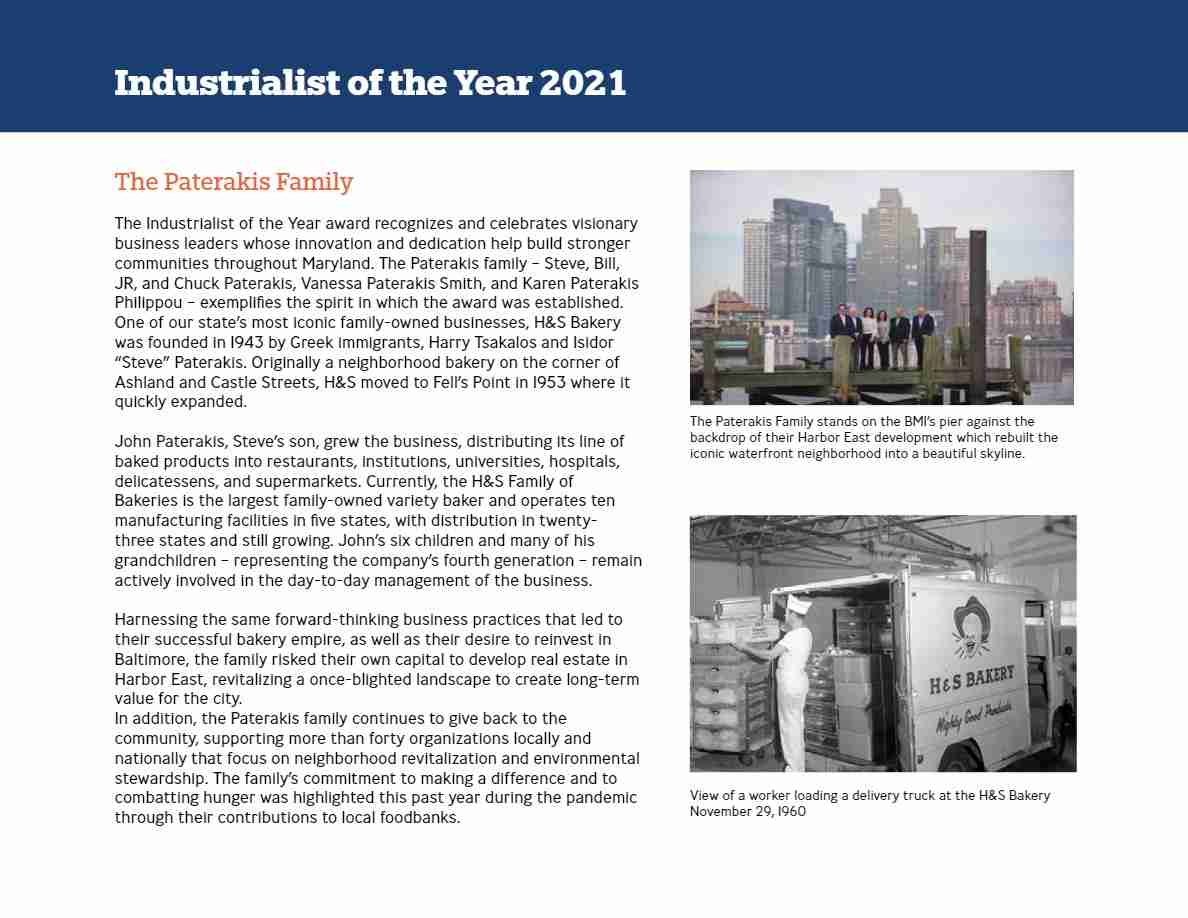 Industrialist of the Year 2021

The Paterakis Family

The Industrialist of the Year award recognizes and celebrates visionary business leaders whose innovation and dedication help build stronger communities throughout Maryland. The Paterakis family – Steve, Bill, JR, and Chuck Paterakis, Vanessa Paterakis Smith, and Karen Paterakis Philippou – exemplifies the spirit in which the award was established. One of our state's most iconic family-owned businesses, H&S Bakery was founded in 1943 by Greek immigrants, Harry Tsakalos and Isidor "Steve" Paterakis. Originally a neighborhood bakery on the corner of Ashland and Castle Streets, H&S moved to Fell's Point in 1953 where it quickly expanded.

John Paterakis, Steve's son, grew the business, distributing its line of baked products into restaurants, institutions, universities, hospitals, delicatessens, and supermarkets. Currently, the H&S Family of Bakeries is the largest family-owned variety baker and operates ten manufacturing facilities in five states, with distribution in twenty-three states and still growing. John's six children and many of his grandchildren – representing the company's fourth generation – remain actively involved in the day-to-day management of the business.

Harnessing the same forward-thinking business practices that led to their successful bakery empire, as well as their desire to reinvest in Baltimore, the family risked their own capital to develop real estate in Harbor East, revitalizing a once-blighted landscape to create long-term value for the city.
In addition, the Paterakis family continues to give back to the community, supporting more than forty organizations locally and nationally that focus on neighborhood revitalization and environmental stewardship. The family's commitment to making a difference and to combatting hunger was highlighted this past year during the pandemic through their contributions to local foodbanks.

The Paterakis Family stands on the BMI's pier against the backdrop of their Harbor East development which rebuilt the iconic waterfront neighborhood into a beautiful skyline.

H&S BAKERY
Mighty Good Products

View of a worker loading a delivery truck at the H&S Bakery November 29, 1960